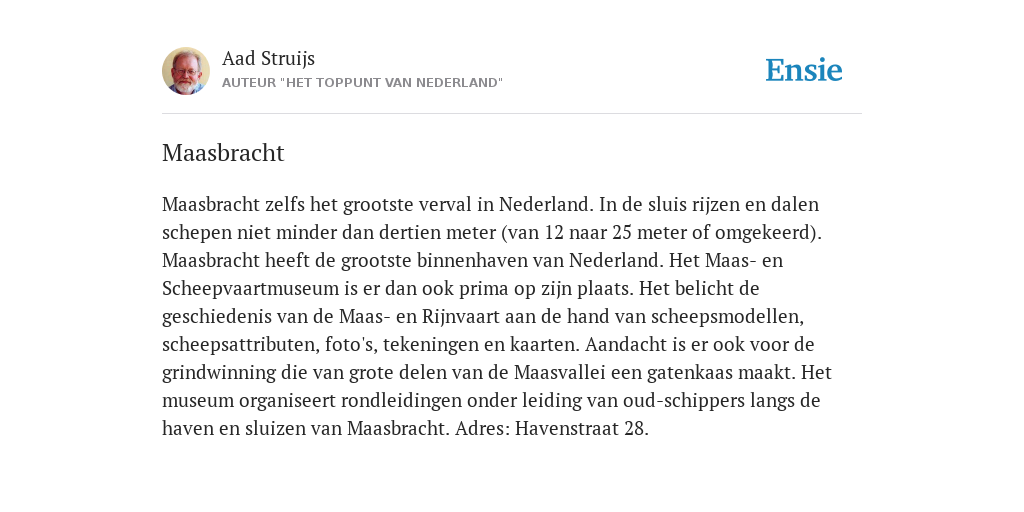 Aad Struijs
AUTEUR "HET TOPPUNT VAN NEDERLAND"

Ensie

Maasbracht

Maasbracht zelfs het grootste verval in Nederland. In de sluis rijzen en dalen schepen niet minder dan dertien meter (van 12 naar 25 meter of omgekeerd). Maasbracht heeft de grootste binnenhaven van Nederland. Het Maas- en Scheepvaartmuseum is er dan ook prima op zijn plaats. Het belicht de geschiedenis van de Maas- en Rijnvaart aan de hand van scheepsmodellen, scheepsattributen, foto's, tekeningen en kaarten. Aandacht is er ook voor de grindwinning die van grote delen van de Maasvallei een gatenkaas maakt. Het museum organiseert rondleidingen onder leiding van oud-schippers langs de haven en sluizen van Maasbracht. Adres: Havenstraat 28.